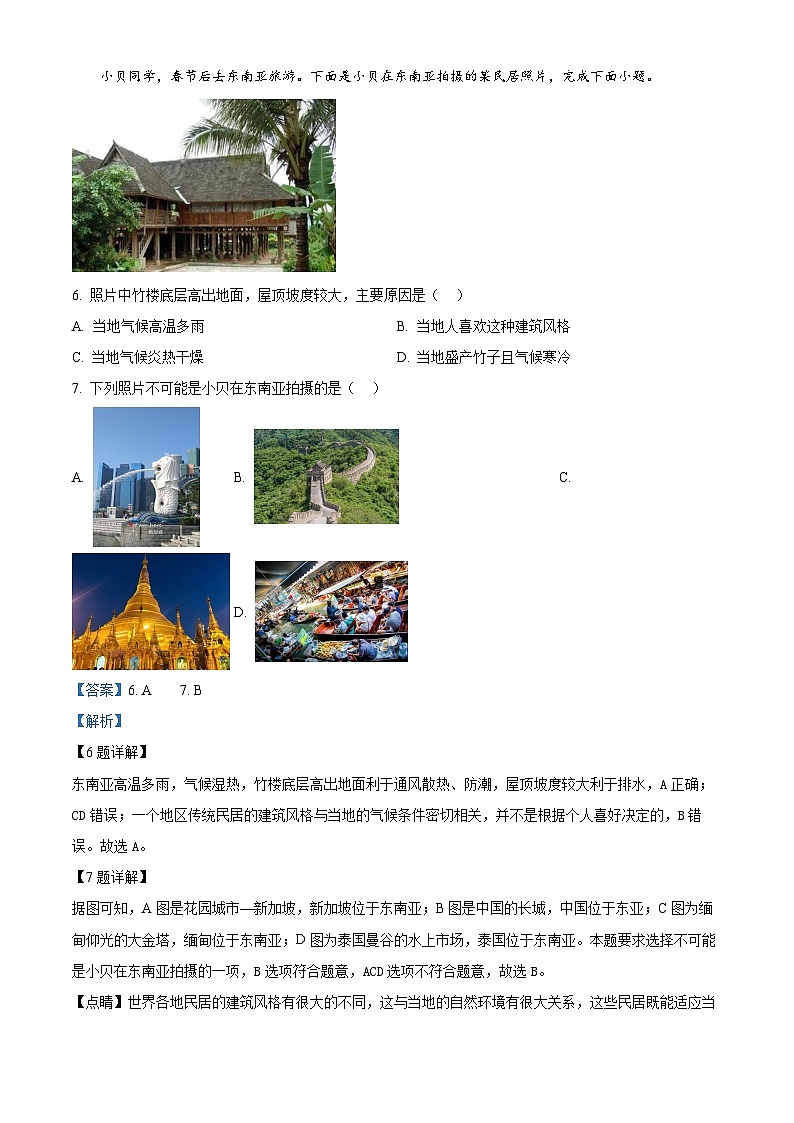 小贝同学，春节后去东南亚旅游。下面是小贝在东南亚拍摄的某民居照片，完成下面小题。

6. 照片中竹楼底层高出地面，屋顶坡度较大，主要原因是（　）

A. 当地气候高温多雨

B. 当地人喜欢这种建筑风格

C. 当地气候炎热干燥

D. 当地盛产竹子且气候寒冷

7. 下列照片不可能是小贝在东南亚拍摄的是（　）

A.

B.

C.

D.

【答案】6. A　7. B

【解析】

【6题详解】

东南亚高温多雨，气候湿热，竹楼底层高出地面利于通风散热、防潮，屋顶坡度较大利于排水，A正确；CD错误；一个地区传统民居的建筑风格与当地的气候条件密切相关，并不是根据个人喜好决定的，B错误。故选A。

【7题详解】

据图可知，A图是花园城市—新加坡，新加坡位于东南亚；B图是中国的长城，中国位于东亚；C图为缅甸仰光的大金塔，缅甸位于东南亚；D图为泰国曼谷的水上市场，泰国位于东南亚。本题要求选择不可能是小贝在东南亚拍摄的一项，B选项符合题意，ACD选项不符合题意，故选B。

【点睛】世界各地民居的建筑风格有很大的不同，这与当地的自然环境有很大关系，这些民居既能适应当